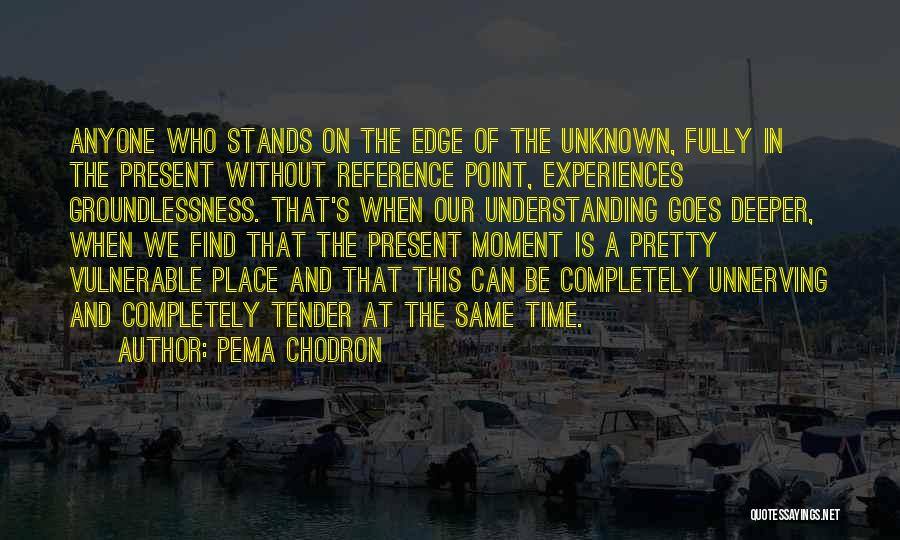 ANYONE WHO STANDS ON THE EDGE OF THE UNKNOWN, FULLY IN THE PRESENT WITHOUT REFERENCE POINT, EXPERIENCES GROUNDLESSNESS. THAT'S WHEN OUR UNDERSTANDING GOES DEEPER, WHEN WE FIND THAT THE PRESENT MOMENT IS A PRETTY VULNERABLE PLACE AND THAT THIS CAN BE COMPLETELY UNNERVING AND COMPLETELY TENDER AT THE SAME TIME.
AUTHOR: PEMA CHODRON

QUOTESSAYINGS.NET